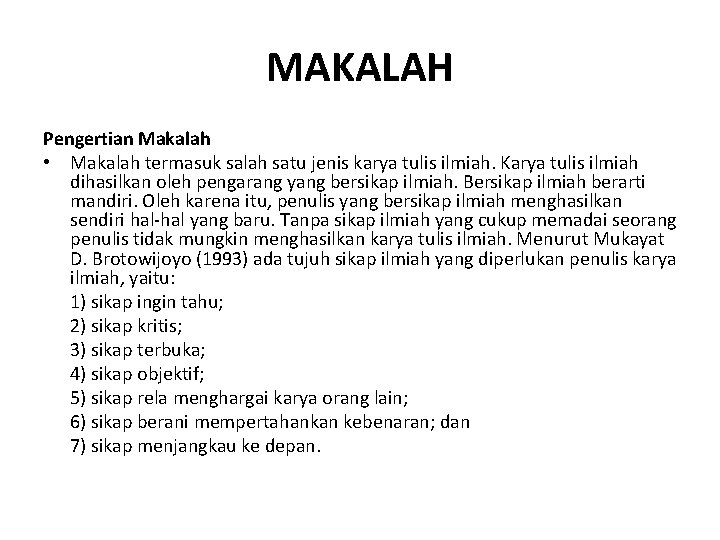 MAKALAH

Pengertian Makalah

• Makalah termasuk salah satu jenis karya tulis ilmiah. Karya tulis ilmiah dihasilkan oleh pengarang yang bersikap ilmiah. Bersikap ilmiah berarti mandiri. Oleh karena itu, penulis yang bersikap ilmiah menghasilkan sendiri hal-hal yang baru. Tanpa sikap ilmiah yang cukup memadai seorang penulis tidak mungkin menghasilkan karya tulis ilmiah. Menurut Mukayat D. Brotowijoyo (1993) ada tujuh sikap ilmiah yang diperlukan penulis karya ilmiah, yaitu:

1) sikap ingin tahu;
2) sikap kritis;
3) sikap terbuka;
4) sikap objektif;
5) sikap rela menghargai karya orang lain;
6) sikap berani mempertahankan kebenaran; dan
7) sikap menjangkau ke depan.